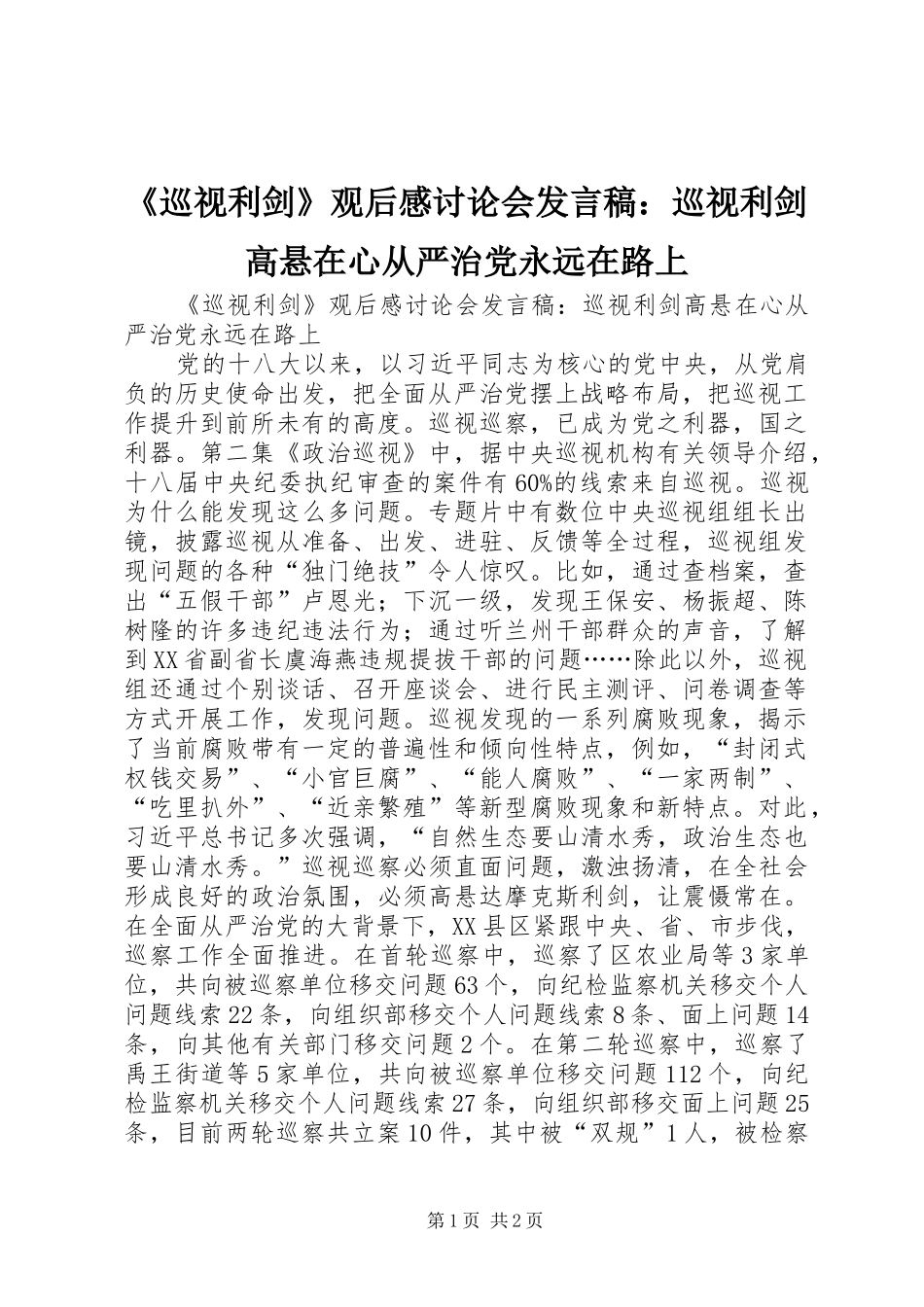 《巡视利剑》观后感讨论会发言稿：巡视利剑高悬在心从严治党永远在路上

《巡视利剑》观后感讨论会发言稿：巡视利剑高悬在心从严治党永远在路上

党的十八大以来，以习近平同志为核心的党中央，从党肩负的历史使命出发，把全面从严治党摆上战略布局，把巡视工作提升到前所未有的高度。巡视巡察，已成为党之利器，国之利器。第二集《政治巡视》中，据中央巡视机构有关领导介绍，十八届中央纪委执纪审查的案件有60%的线索来自巡视。巡视为什么能发现这么多问题。专题片中有数位中央巡视组组长出镜，披露巡视从准备、出发、进驻、反馈等全过程，巡视组发现问题的各种“独门绝技”令人惊叹。比如，通过查档案，查出“五假干部”卢恩光；下沉一级，发现王保安、杨振超、陈树隆的许多违纪违法行为；通过听兰州干部群众的声音，了解到XX省副省长虞海燕违规提拔干部的问题……除此以外，巡视组还通过个别谈话、召开座谈会、进行民主测评、问卷调查等方式开展工作，发现问题。巡视发现的一系列腐败现象，揭示了当前腐败带有一定的普遍性和倾向性特点，例如，“封闭式权钱交易”、“小官巨腐”、“能人腐败”、“一家两制”、“吃里扒外”、“近亲繁殖”等新型腐败现象和新特点。对此，习近平总书记多次强调，“自然生态要山清水秀，政治生态也要山清水秀。”巡视巡察必须直面问题，激浊扬清，在全社会形成良好的政治氛围，必须高悬达摩克斯利剑，让震慑常在。在全面从严治党的大背景下，XX县区紧跟中央、省、市步伐，巡察工作全面推进。在首轮巡察中，巡察了区农业局等3家单位，共向被巡察单位移交问题63个，向纪检监察机关移交个人问题线索22条，向组织部移交个人问题线索8条、面上问题14条，向其他有关部门移交问题2个。在第二轮巡察中，巡察了禹王街道等5家单位，共向被巡察单位移交问题112个，向纪检监察机关移交个人问题线索27条，向组织部移交面上问题25条，目前两轮巡察共立案10件，其中被“双规”1人，被检察

第1页 共2页